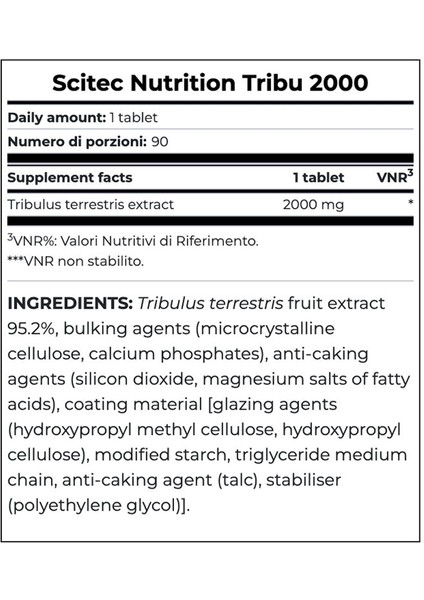 Scitec Nutrition Tribu 2000

Daily amount: 1 tablet

Numero di porzioni: 90

| Supplement facts | 1 tablet | VNR$^{3}$ |
|---|---|---|
| Tribulus terrestris extract | 2000 mg | * |

$^{3}$VNR%: Valori Nutritivi di Riferimento.
***VNR non stabilito.

INGREDIENTS: Tribulus terrestris fruit extract 95.2%, bulking agents (microcrystalline cellulose, calcium phosphates), anti-caking agents (silicon dioxide, magnesium salts of fatty acids), coating material [glazing agents (hydroxypropyl methyl cellulose, hydroxypropyl cellulose), modified starch, triglyceride medium chain, anti-caking agent (talc), stabiliser (polyethylene glycol)].